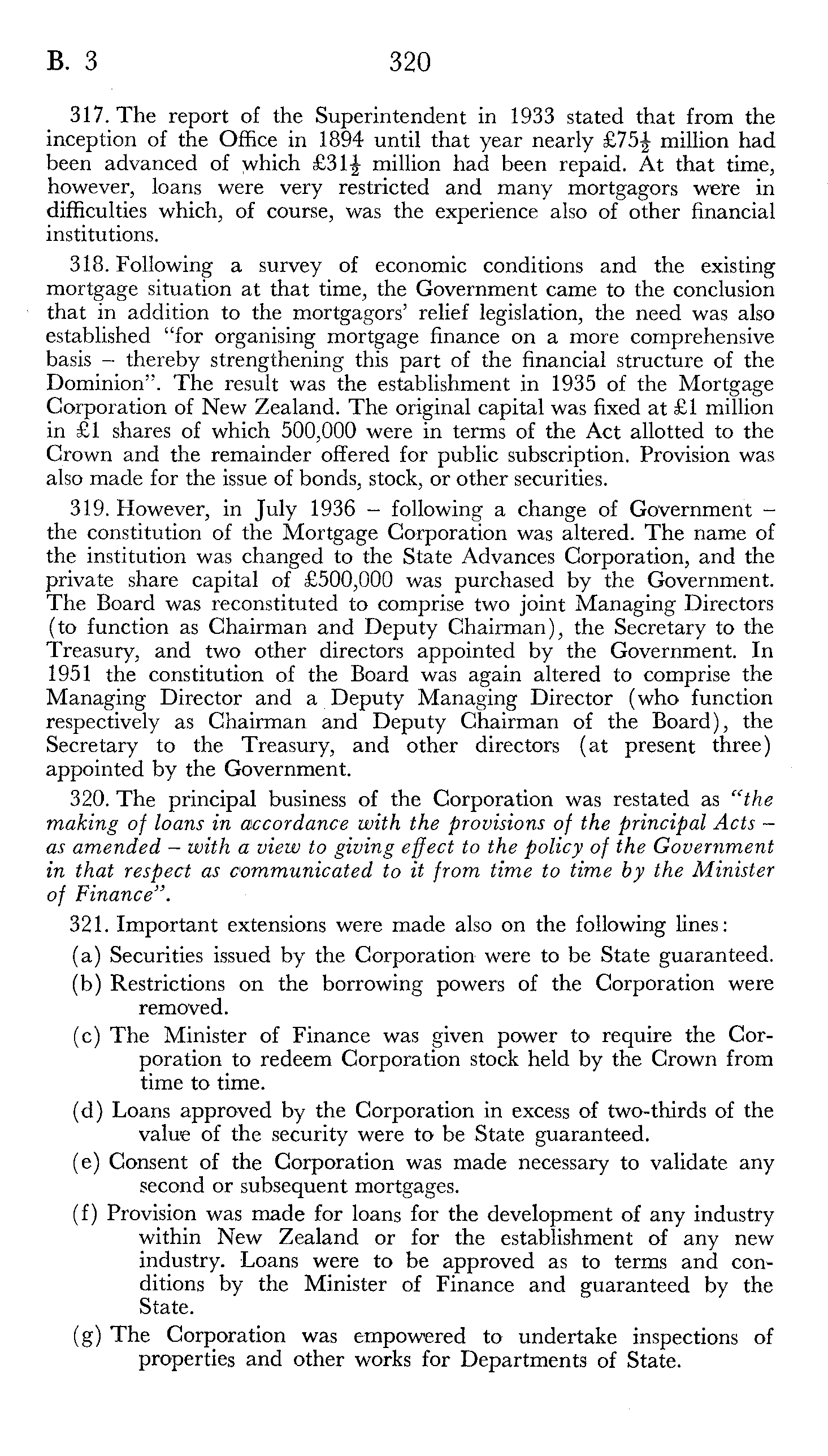 B. 3 320

317. The report of the Superintendent in 1933 stated that from the inception of the Office in 1894 until that year nearly £75$\frac{1}{2}$ million had been advanced of which £31$\frac{1}{2}$ million had been repaid. At that time, however, loans were very restricted and many mortgagors were in difficulties which, of course, was the experience also of other financial institutions.

318. Following a survey of economic conditions and the existing mortgage situation at that time, the Government came to the conclusion that in addition to the mortgagors' relief legislation, the need was also established "for organising mortgage finance on a more comprehensive basis – thereby strengthening this part of the financial structure of the Dominion". The result was the establishment in 1935 of the Mortgage Corporation of New Zealand. The original capital was fixed at £1 million in £1 shares of which 500,000 were in terms of the Act allotted to the Crown and the remainder offered for public subscription. Provision was also made for the issue of bonds, stock, or other securities.

319. However, in July 1936 – following a change of Government – the constitution of the Mortgage Corporation was altered. The name of the institution was changed to the State Advances Corporation, and the private share capital of £500,000 was purchased by the Government. The Board was reconstituted to comprise two joint Managing Directors (to function as Chairman and Deputy Chairman), the Secretary to the Treasury, and two other directors appointed by the Government. In 1951 the constitution of the Board was again altered to comprise the Managing Director and a Deputy Managing Director (who function respectively as Chairman and Deputy Chairman of the Board), the Secretary to the Treasury, and other directors (at present three) appointed by the Government.

320. The principal business of the Corporation was restated as "the making of loans in accordance with the provisions of the principal Acts – as amended – with a view to giving effect to the policy of the Government in that respect as communicated to it from time to time by the Minister of Finance".

321. Important extensions were made also on the following lines:

(a) Securities issued by the Corporation were to be State guaranteed.

(b) Restrictions on the borrowing powers of the Corporation were removed.

(c) The Minister of Finance was given power to require the Corporation to redeem Corporation stock held by the Crown from time to time.

(d) Loans approved by the Corporation in excess of two-thirds of the value of the security were to be State guaranteed.

(e) Consent of the Corporation was made necessary to validate any second or subsequent mortgages.

(f) Provision was made for loans for the development of any industry within New Zealand or for the establishment of any new industry. Loans were to be approved as to terms and conditions by the Minister of Finance and guaranteed by the State.

(g) The Corporation was empowered to undertake inspections of properties and other works for Departments of State.